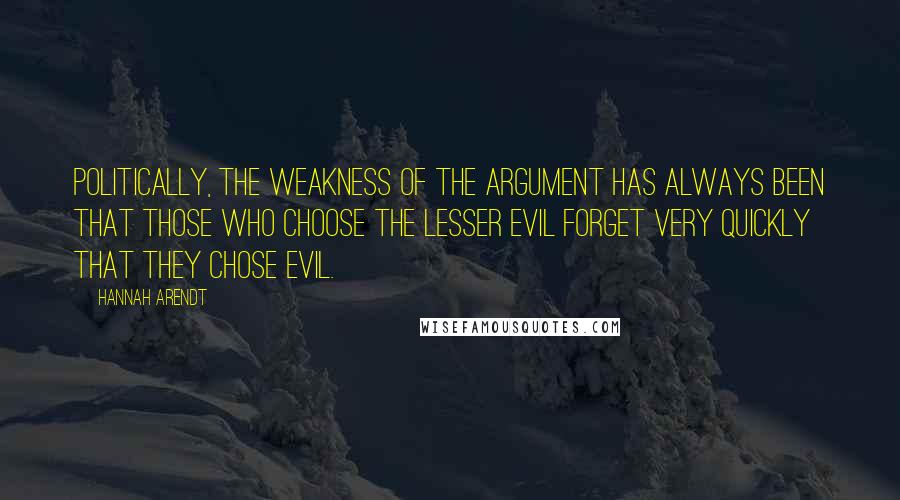 POLITICALLY, THE WEAKNESS OF THE ARGUMENT HAS ALWAYS BEEN THAT THOSE WHO CHOOSE THE LESSER EVIL FORGET VERY QUICKLY THAT THEY CHOSE EVIL.

HANNAH ARENDT

WISEFAMOUSQUOTES.COM